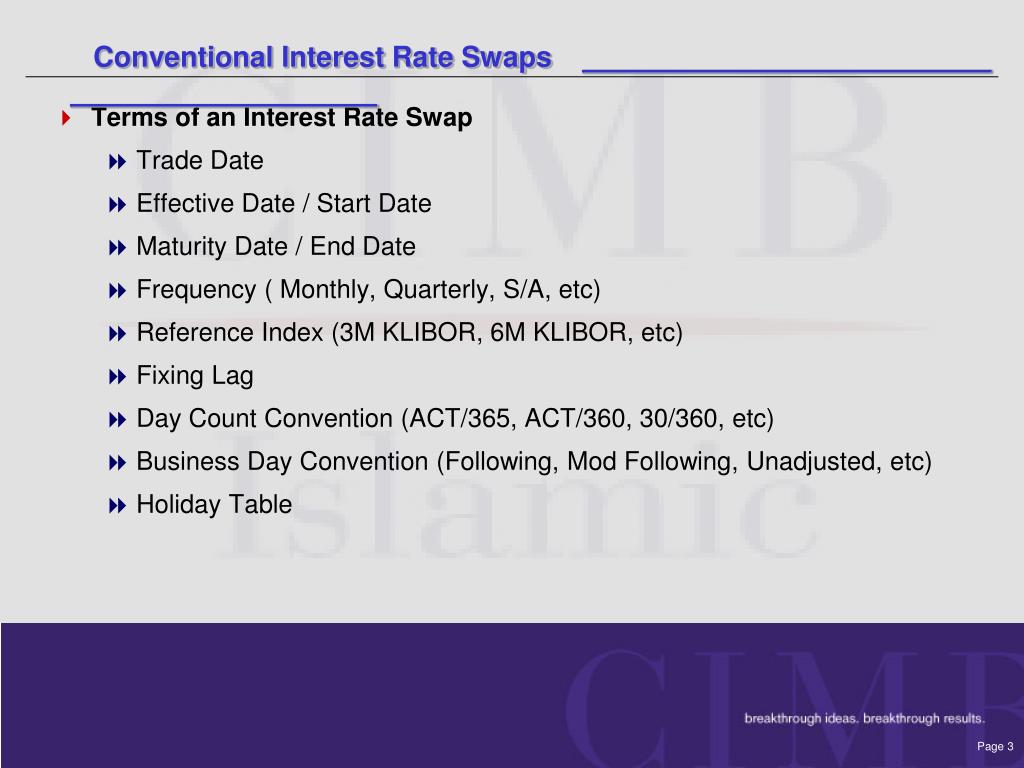 Conventional Interest Rate Swaps

Terms of an Interest Rate Swap

Trade Date

Effective Date / Start Date

Maturity Date / End Date

Frequency ( Monthly, Quarterly, S/A, etc)

Reference Index (3M KLIBOR, 6M KLIBOR, etc)

Fixing Lag

Day Count Convention (ACT/365, ACT/360, 30/360, etc)

Business Day Convention (Following, Mod Following, Unadjusted, etc)

Holiday Table

CIMB Islamic

CIMB

breakthrough ideas. breakthrough results.

Page 3